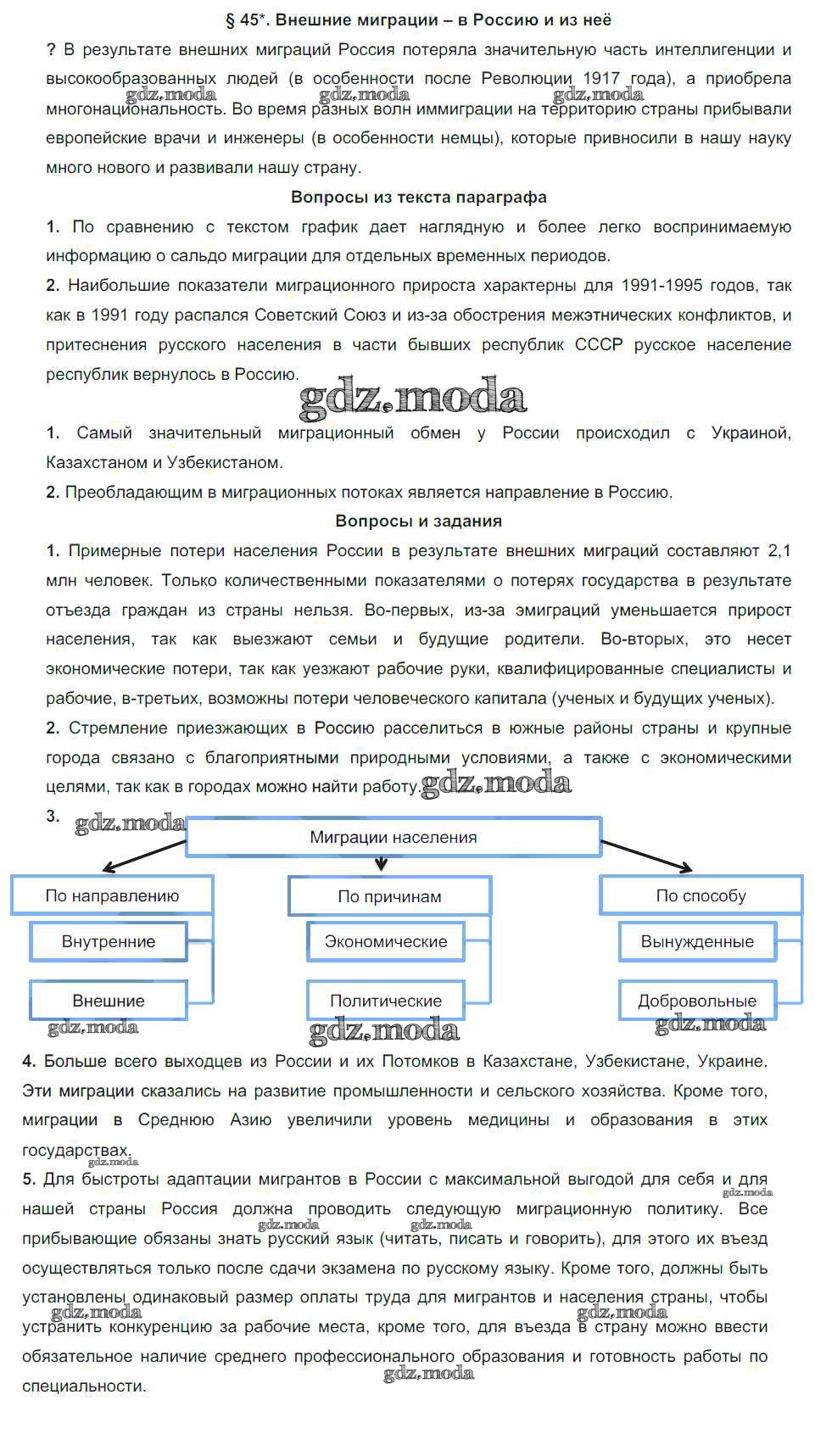 § 45*. Внешние миграции – в Россию и из неё

? В результате внешних миграций Россия потеряла значительную часть интеллигенции и высокообразованных людей (в особенности после Революции 1917 года), а приобрела многонациональность. Во время разных волн иммиграции на территорию страны прибывали европейские врачи и инженеры (в особенности немцы), которые привносили в нашу науку много нового и развивали нашу страну.

gdz.moda gdz.moda gdz.moda

Вопросы из текста параграфа

1. По сравнению с текстом график дает наглядную и более легко воспринимаемую информацию о сальдо миграции для отдельных временных периодов.

2. Наибольшие показатели миграционного прироста характерны для 1991-1995 годов, так как в 1991 году распался Советский Союз и из-за обострения межэтнических конфликтов, и притеснения русского населения в части бывших республик СССР русское население республик вернулось в Россию.

gdz.moda

1. Самый значительный миграционный обмен у России происходил с Украиной, Казахстаном и Узбекистаном.

2. Преобладающим в миграционных потоках является направление в Россию.

Вопросы и задания

1. Примерные потери населения России в результате внешних миграций составляют 2,1 млн человек. Только количественными показателями о потерях государства в результате отъезда граждан из страны нельзя. Во-первых, из-за эмиграций уменьшается прирост населения, так как выезжают семьи и будущие родители. Во-вторых, это несет экономические потери, так как уезжают рабочие руки, квалифицированные специалисты и рабочие, в-третьих, возможны потери человеческого капитала (ученых и будущих ученых).

2. Стремление приезжающих в Россию расселиться в южные районы страны и крупные города связано с благоприятными природными условиями, а также с экономическими целями, так как в городах можно найти работу. gdz.moda

3. gdz.moda

Миграции населения

По направлению
Внутренние
Внешние

По причинам
Экономические
Политические

По способу
Вынужденные
Добровольные

gdz.moda gdz.moda gdz.moda

4. Больше всего выходцев из России и их Потомков в Казахстане, Узбекистане, Украине. Эти миграции сказались на развитие промышленности и сельского хозяйства. Кроме того, миграции в Среднюю Азию увеличили уровень медицины и образования в этих государствах.

gdz.moda

5. Для быстроты адаптации мигрантов в России с максимальной выгодой для себя и для нашей страны Россия должна проводить следующую миграционную политику. Все прибывающие обязаны знать русский язык (читать, писать и говорить), для этого их въезд осуществляться только после сдачи экзамена по русскому языку. Кроме того, должны быть установлены одинаковый размер оплаты труда для мигрантов и населения страны, чтобы устранить конкуренцию за рабочие места, кроме того, для въезда в страну можно ввести обязательное наличие среднего профессионального образования и готовность работы по специальности.

gdz.moda gdz.moda gdz.moda gdz.moda gdz.moda gdz.moda